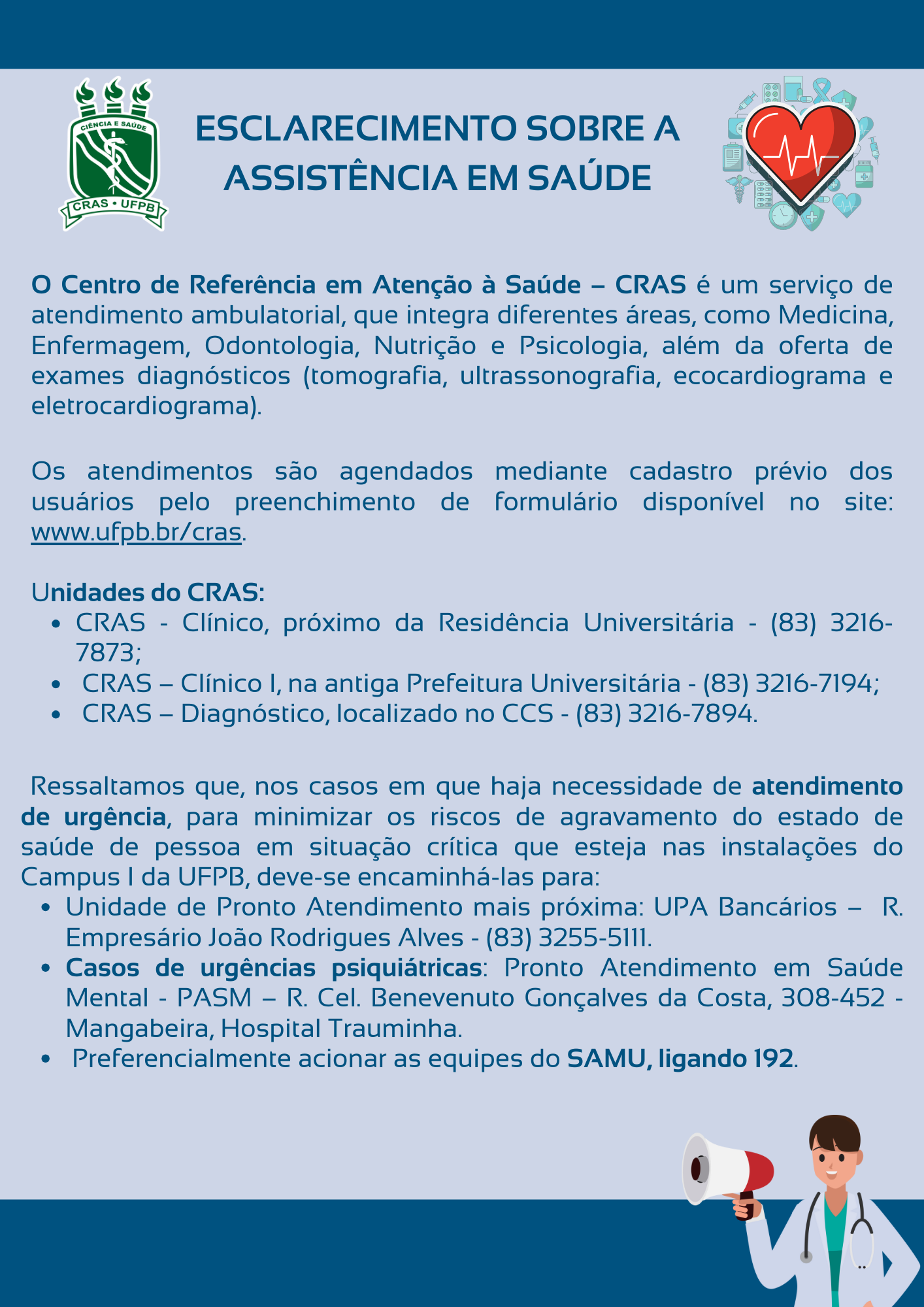 CIÊNCIA E SAÚDE
CRAS • UFPB

ESCLARECIMENTO SOBRE A ASSISTÊNCIA EM SAÚDE

O Centro de Referência em Atenção à Saúde – CRAS é um serviço de atendimento ambulatorial, que integra diferentes áreas, como Medicina, Enfermagem, Odontologia, Nutrição e Psicologia, além da oferta de exames diagnósticos (tomografia, ultrassonografia, ecocardiograma e eletrocardiograma).

Os atendimentos são agendados mediante cadastro prévio dos usuários pelo preenchimento de formulário disponível no site: www.ufpb.br/cras.

Unidades do CRAS:
- CRAS - Clínico, próximo da Residência Universitária - (83) 3216-7873;
- CRAS – Clínico I, na antiga Prefeitura Universitária - (83) 3216-7194;
- CRAS – Diagnóstico, localizado no CCS - (83) 3216-7894.

Ressaltamos que, nos casos em que haja necessidade de atendimento de urgência, para minimizar os riscos de agravamento do estado de saúde de pessoa em situação crítica que esteja nas instalações do Campus I da UFPB, deve-se encaminhá-las para:
- Unidade de Pronto Atendimento mais próxima: UPA Bancários – R. Empresário João Rodrigues Alves - (83) 3255-5111.
- Casos de urgências psiquiátricas: Pronto Atendimento em Saúde Mental - PASM – R. Cel. Benevenuto Gonçalves da Costa, 308-452 - Mangabeira, Hospital Trauminha.
- Preferencialmente acionar as equipes do SAMU, ligando 192.